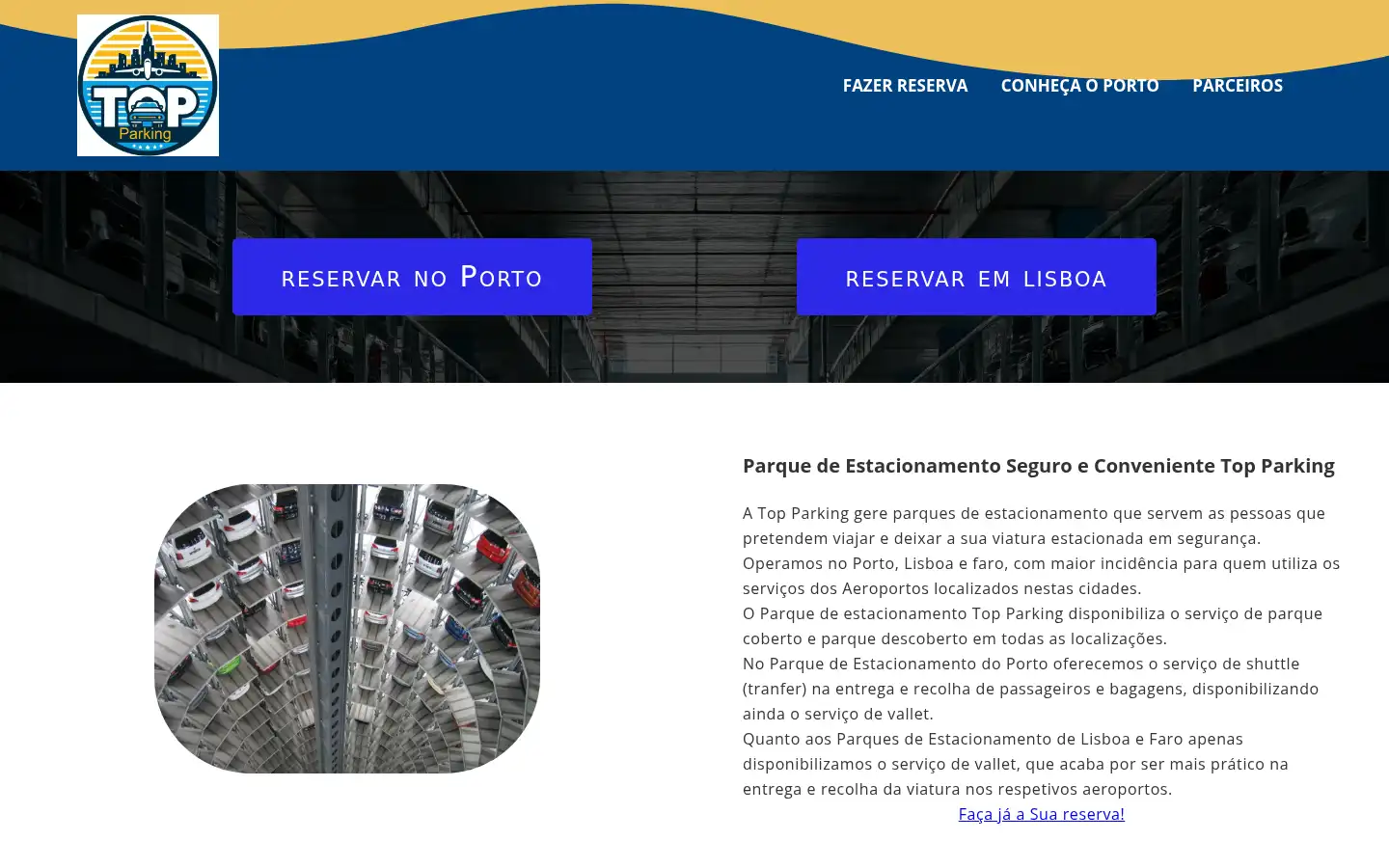 TOP
Parking

FAZER RESERVA
CONHEÇA O PORTO
PARCEIROS

RESERVAR NO PORTO

RESERVAR EM LISBOA

Parque de Estacionamento Seguro e Conveniente Top Parking

A Top Parking gere parques de estacionamento que servem as pessoas que pretendem viajar e deixar a sua viatura estacionada em segurança.
Operamos no Porto, Lisboa e faro, com maior incidência para quem utiliza os serviços dos Aeroportos localizados nestas cidades.
O Parque de estacionamento Top Parking disponibiliza o serviço de parque coberto e parque descoberto em todas as localizações.
No Parque de Estacionamento do Porto oferecemos o serviço de shuttle (tranfer) na entrega e recolha de passageiros e bagagens, disponibilizando ainda o serviço de vallet.
Quanto aos Parques de Estacionamento de Lisboa e Faro apenas disponibilizamos o serviço de vallet, que acaba por ser mais prático na entrega e recolha da viatura nos respetivos aeroportos.
Faça já a Sua reserva!